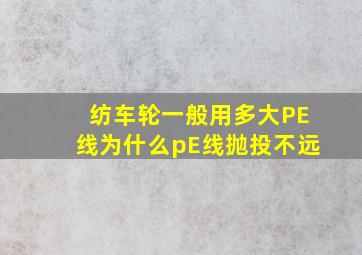 纺车轮一般用多大PE线为什么pE线抛投不远